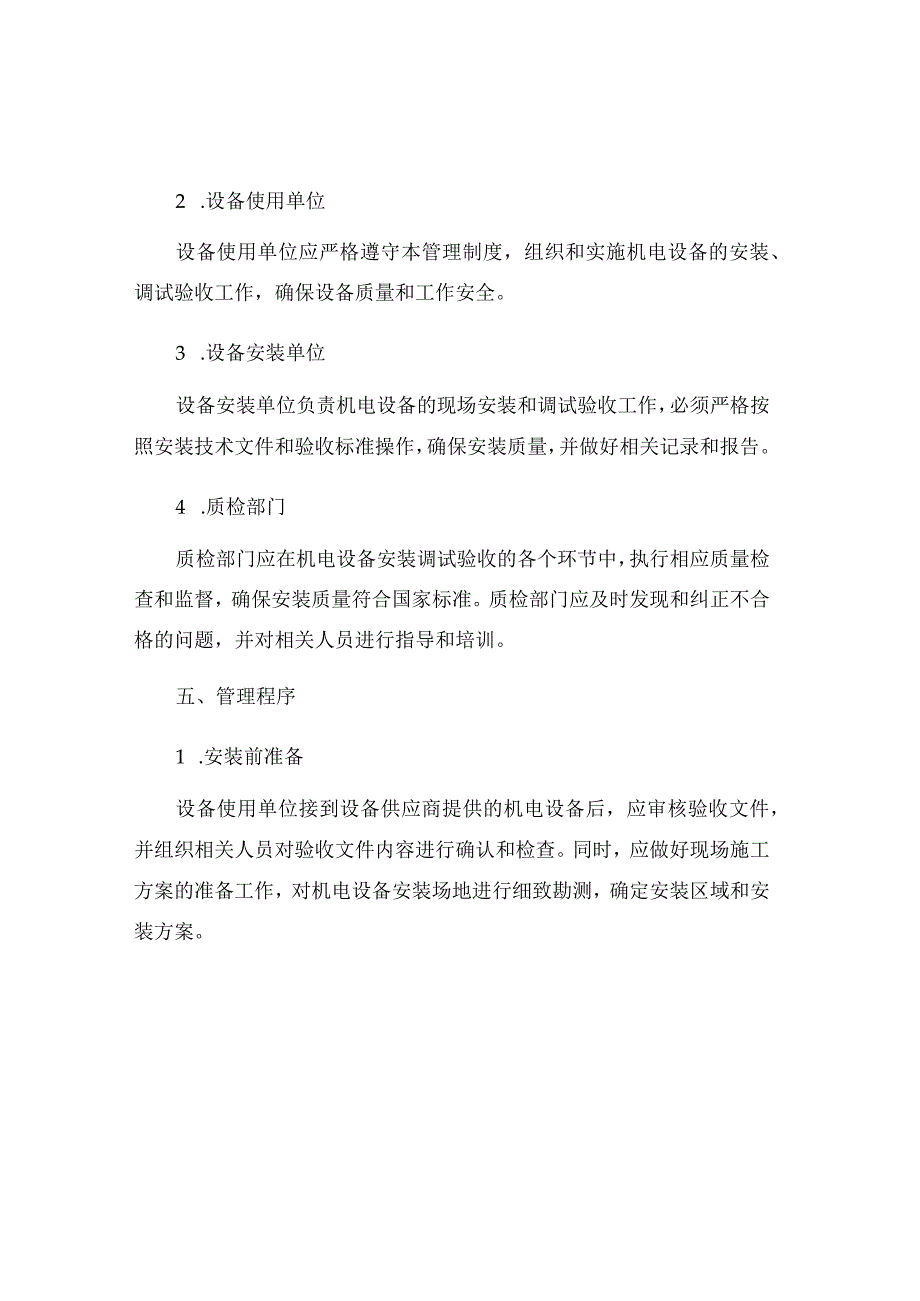 2 .设备使用单位

设备使用单位应严格遵守本管理制度，组织和实施机电设备的安装、调试验收工作，确保设备质量和工作安全。

3 .设备安装单位

设备安装单位负责机电设备的现场安装和调试验收工作，必须严格按照安装技术文件和验收标准操作，确保安装质量，并做好相关记录和报告。

4 .质检部门

质检部门应在机电设备安装调试验收的各个环节中，执行相应质量检查和监督，确保安装质量符合国家标准。质检部门应及时发现和纠正不合格的问题，并对相关人员进行指导和培训。

五、管理程序

1 .安装前准备

设备使用单位接到设备供应商提供的机电设备后，应审核验收文件，并组织相关人员对验收文件内容进行确认和检查。同时，应做好现场施工方案的准备工作，对机电设备安装场地进行细致勘测，确定安装区域和安装方案。